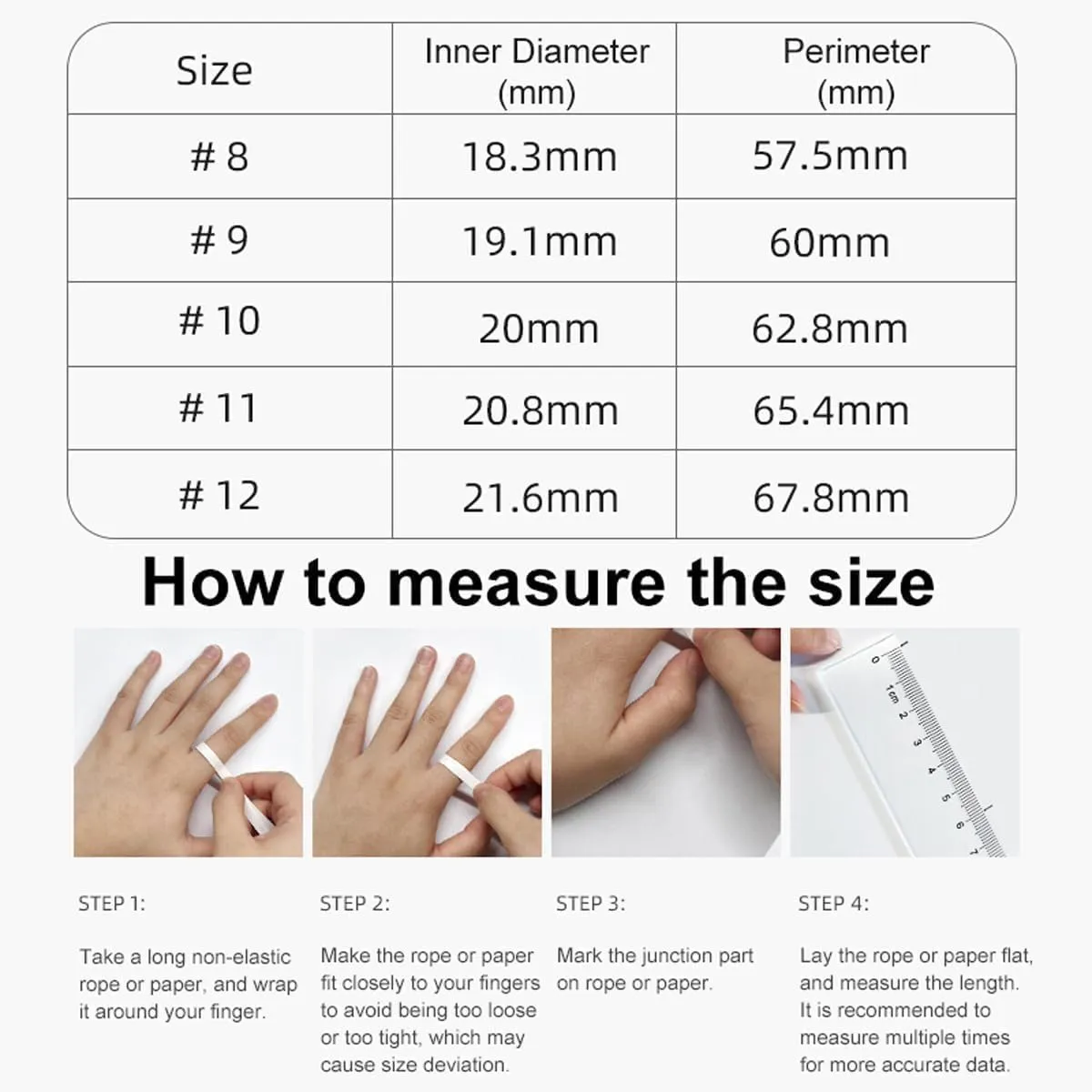 | Size | Inner Diameter (mm) | Perimeter (mm) |
|---|---|---|
| # 8 | 18.3mm | 57.5mm |
| # 9 | 19.1mm | 60mm |
| # 10 | 20mm | 62.8mm |
| # 11 | 20.8mm | 65.4mm |
| # 12 | 21.6mm | 67.8mm |

How to measure the size

0 1cm 2 3 4 5 6 7

STEP 1:

Take a long non-elastic rope or paper, and wrap it around your finger.

STEP 2:

Make the rope or paper fit closely to your fingers to avoid being too loose or too tight, which may cause size deviation.

STEP 3:

Mark the junction part on rope or paper.

STEP 4:

Lay the rope or paper flat, and measure the length. It is recommended to measure multiple times for more accurate data.